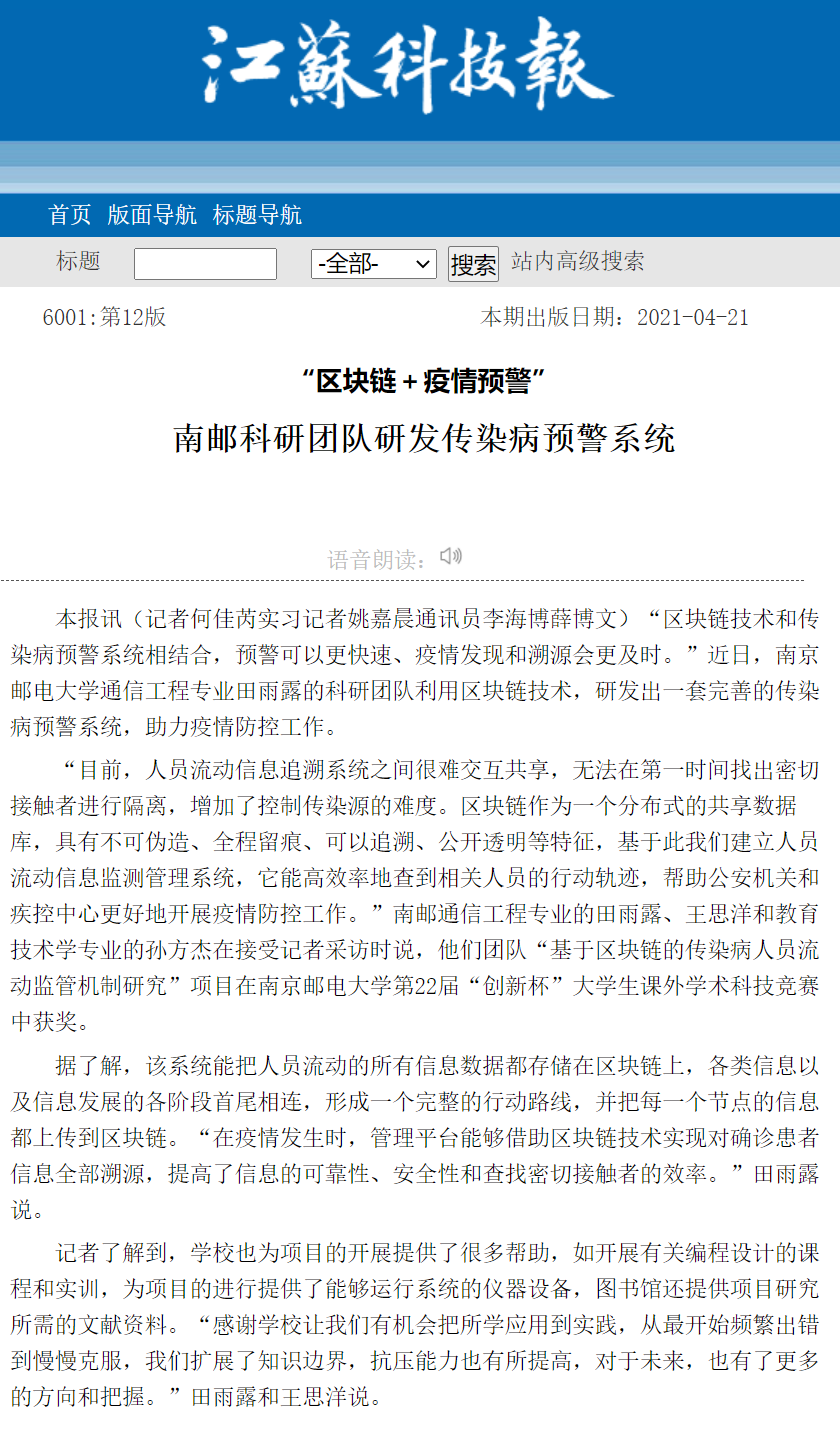 江蘇科技報

首页 版面导航 标题导航

标题 -全部- 搜索 站内高级搜索

6001:第12版 本期出版日期：2021-04-21

“区块链+疫情预警”

南邮科研团队研发传染病预警系统

语音朗读：

本报讯（记者何佳芮实习记者姚嘉晨通讯员李海博薛博文）“区块链技术和传染病预警系统相结合，预警可以更快速、疫情发现和溯源会更及时。”近日，南京邮电大学通信工程专业田雨露的科研团队利用区块链技术，研发出一套完善的传染病预警系统，助力疫情防控工作。

“目前，人员流动信息追溯系统之间很难交互共享，无法在第一时间找出密切接触者进行隔离，增加了控制传染源的难度。区块链作为一个分布式的共享数据库，具有不可伪造、全程留痕、可以追溯、公开透明等特征，基于此我们建立人员流动信息监测管理系统，它能高效率地查到相关人员的行动轨迹，帮助公安机关和疾控中心更好地开展疫情防控工作。”南邮通信工程专业的田雨露、王思洋和教育技术学专业的孙方杰在接受记者采访时说，他们团队“基于区块链的传染病人员流动监管机制研究”项目在南京邮电大学第22届“创新杯”大学生课外学术科技竞赛中获奖。

据了解，该系统能把人员流动的所有信息数据都存储在区块链上，各类信息以及信息发展的各阶段首尾相连，形成一个完整的行动路线，并把每一个节点的信息都上传到区块链。“在疫情发生时，管理平台能够借助区块链技术实现对确诊患者信息全部溯源，提高了信息的可靠性、安全性和查找密切接触者的效率。”田雨露说。

记者了解到，学校也为项目的开展提供了很多帮助，如开展有关编程设计的课程和实训，为项目的进行提供了能够运行系统的仪器设备，图书馆还提供项目研究所需的文献资料。“感谢学校让我们有机会把所学应用到实践，从最开始频繁出错到慢慢克服，我们扩展了知识边界，抗压能力也有所提高，对于未来，也有了更多的方向和把握。”田雨露和王思洋说。